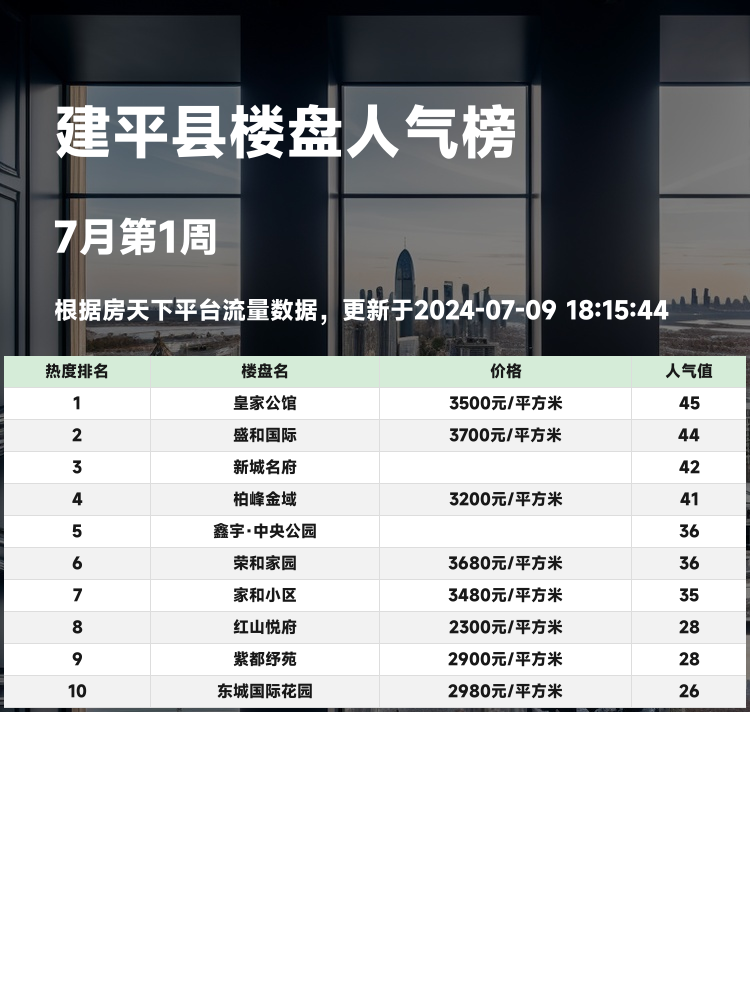 建平县楼盘人气榜

7月第1周

根据房天下平台流量数据，更新于2024-07-09 18:15:44

| 热度排名 | 楼盘名 | 价格 | 人气值 |
|---|---|---|---|
| 1 | 皇家公馆 | 3500元/平方米 | 45 |
| 2 | 盛和国际 | 3700元/平方米 | 44 |
| 3 | 新城名府 |  | 42 |
| 4 | 柏峰金域 | 3200元/平方米 | 41 |
| 5 | 鑫宇·中央公园 |  | 36 |
| 6 | 荣和家园 | 3680元/平方米 | 36 |
| 7 | 家和小区 | 3480元/平方米 | 35 |
| 8 | 红山悦府 | 2300元/平方米 | 28 |
| 9 | 紫都纾苑 | 2900元/平方米 | 28 |
| 10 | 东城国际花园 | 2980元/平方米 | 26 |